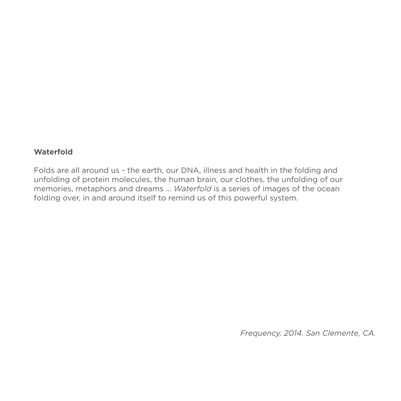 Waterfold

Folds are all around us - the earth, our DNA, illness and health in the folding and unfolding of protein molecules, the human brain, our clothes, the unfolding of our memories, metaphors and dreams ... Waterfold is a series of images of the ocean folding over, in and around itself to remind us of this powerful system.

Frequency, 2014. San Clemente, CA.